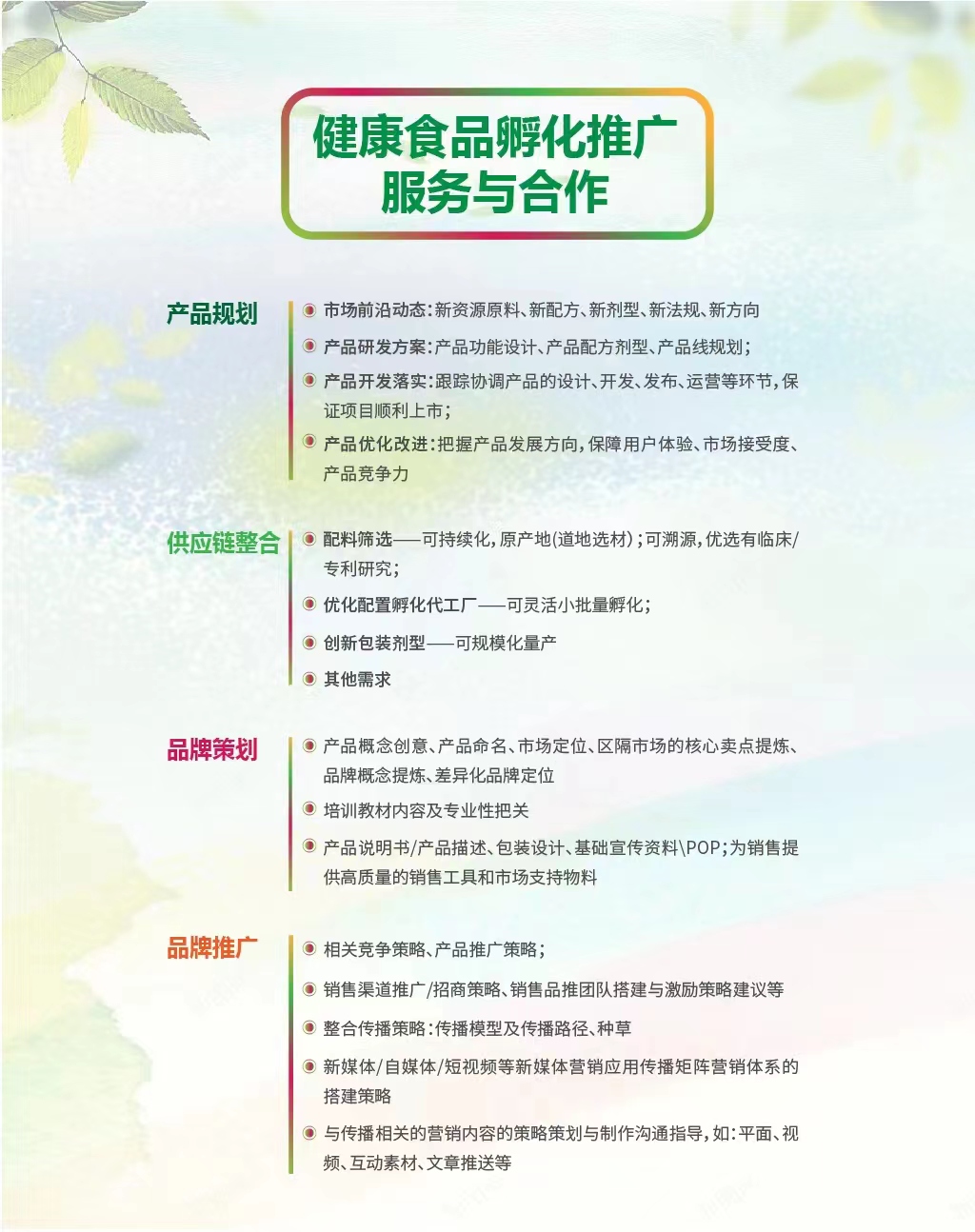 健康食品孵化推广
服务与合作

产品规划

市场前沿动态：新资源原料、新配方、新剂型、新法规、新方向

产品研发方案：产品功能设计、产品配方剂型、产品线规划；

产品开发落实：跟踪协调产品的设计、开发、发布、运营等环节，保证项目顺利上市；

产品优化改进：把握产品发展方向，保障用户体验、市场接受度、产品竞争力

供应链整合

配料筛选——可持续化，原产地(道地选材)；可溯源，优选有临床/专利研究；

优化配置孵化代工厂——可灵活小批量孵化；

创新包装剂型——可规模化量产

其他需求

品牌策划

产品概念创意、产品命名、市场定位、区隔市场的核心卖点提炼、品牌概念提炼、差异化品牌定位

培训教材内容及专业性把关

产品说明书/产品描述、包装设计、基础宣传资料\POP；为销售提供高质量的销售工具和市场支持物料

品牌推广

相关竞争策略、产品推广策略；

销售渠道推广/招商策略、销售品推团队搭建与激励策略建议等

整合传播策略：传播模型及传播路径、种草

新媒体/自媒体/短视频等新媒体营销应用传播矩阵营销体系的搭建策略

与传播相关的营销内容的策略策划与制作沟通指导，如：平面、视频、互动素材、文章推送等